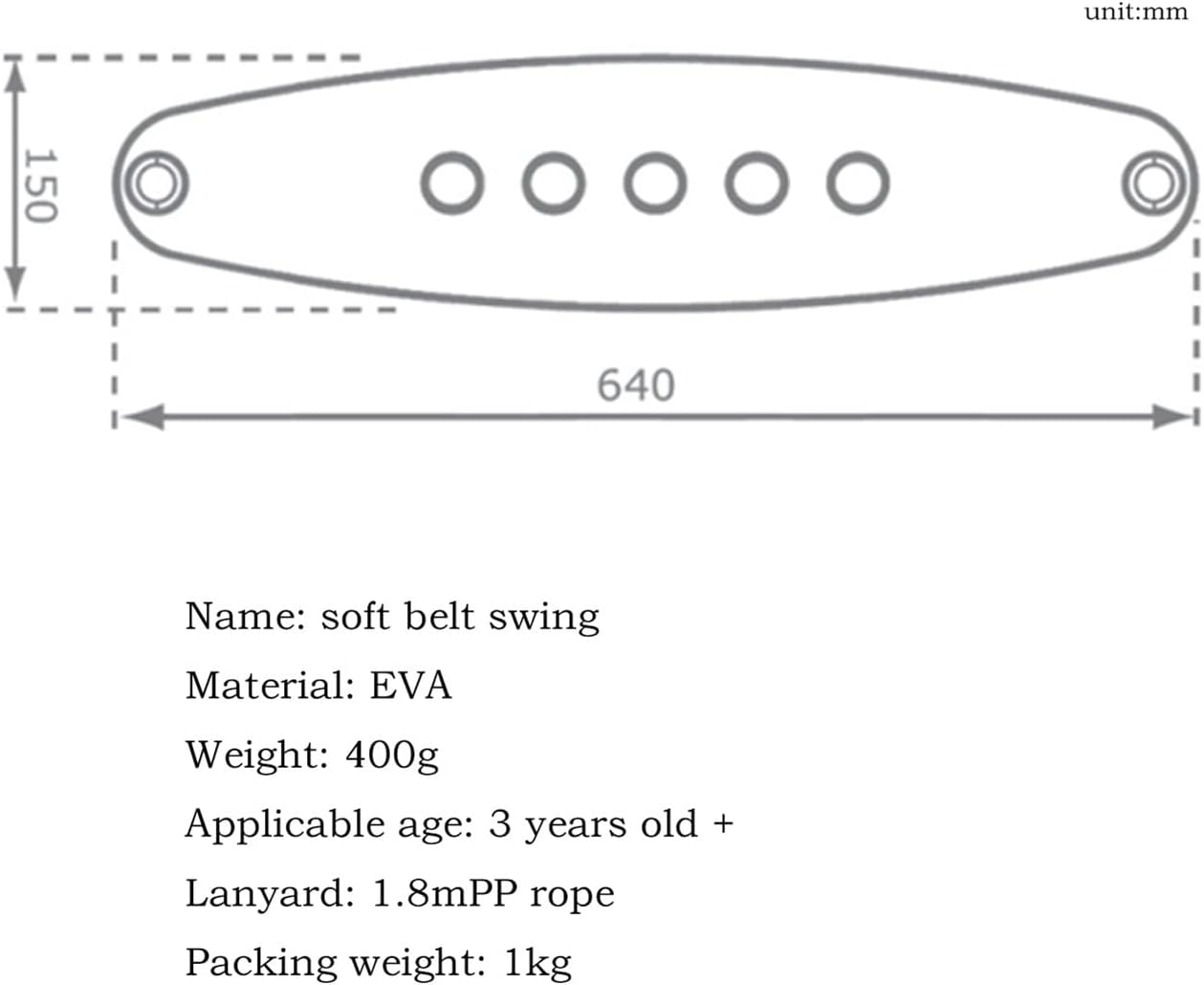 unit:mm

150

640

Name: soft belt swing

Material: EVA

Weight: 400g

Applicable age: 3 years old +

Lanyard: 1.8mPP rope

Packing weight: 1kg